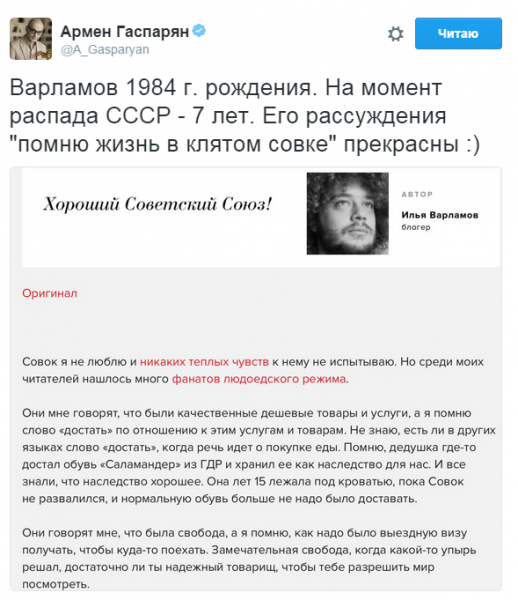 Армен Гаспарян
@A_Gasparyan

Читаю

Варламов 1984 г. рождения. На момент распада СССР - 7 лет. Его рассуждения "помню жизнь в клятом совке" прекрасны :)

Хороший Советский Союз!

АВТОР
Илья Варламов
блогер

Оригинал

Совок я не люблю и никаких теплых чувств к нему не испытываю. Но среди моих читателей нашлось много фанатов людоедского режима.

Они мне говорят, что были качественные дешевые товары и услуги, а я помню слово «достать» по отношению к этим услугам и товарам. Не знаю, есть ли в других языках слово «достать», когда речь идет о покупке еды. Помню, дедушка где-то достал обувь «Саламандер» из ГДР и хранил ее как наследство для нас. И все знали, что наследство хорошее. Она лет 15 лежала под кроватью, пока Совок не развалился, и нормальную обувь больше не надо было доставать.

Они говорят мне, что была свобода, а я помню, как надо было выездную визу получать, чтобы куда-то поехать. Замечательная свобода, когда какой-то упырь решал, достаточно ли ты надежный товарищ, чтобы тебе разрешить мир посмотреть.